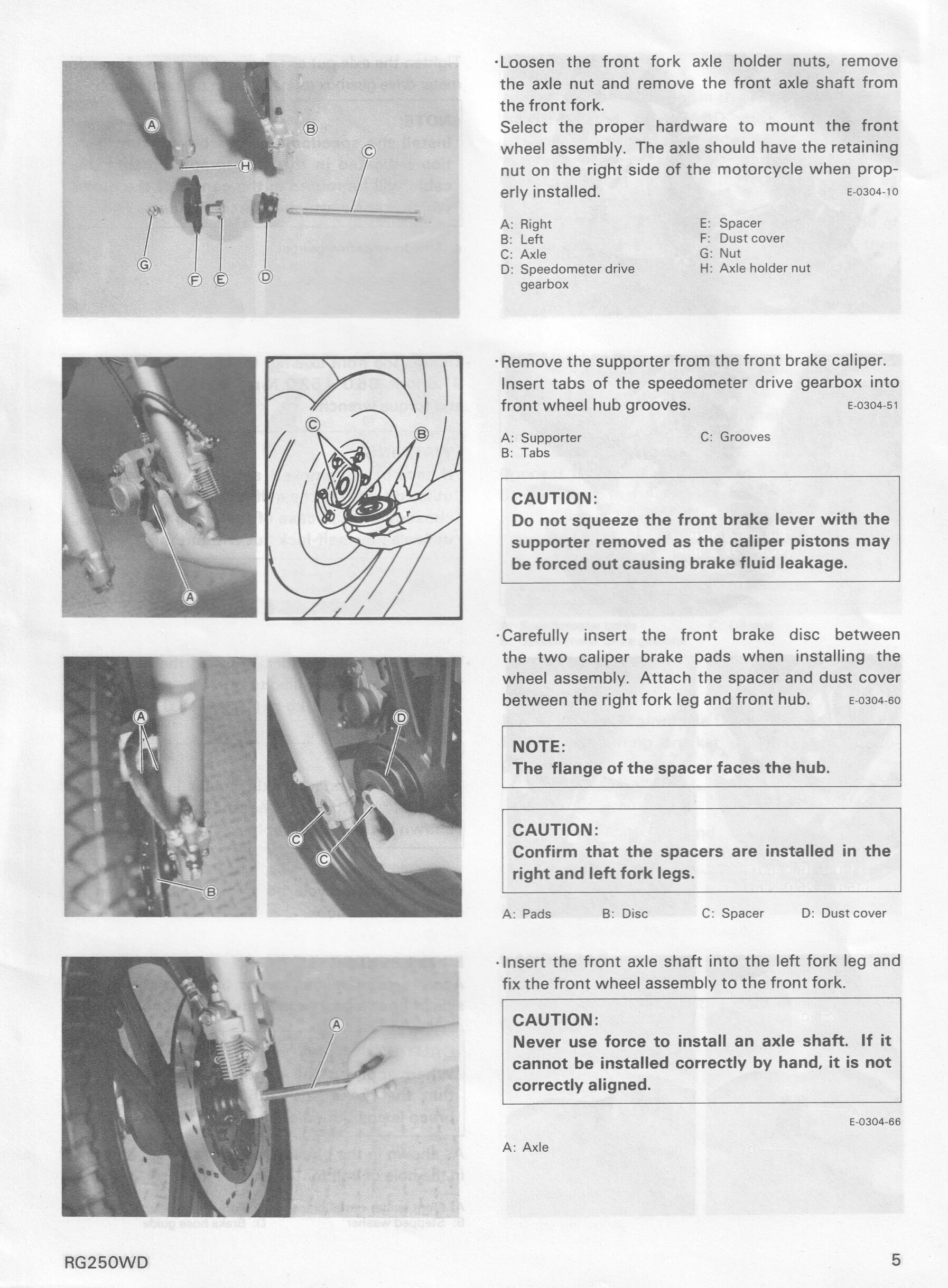 A

B

C

H

G

F E D

·Loosen the front fork axle holder nuts, remove the axle nut and remove the front axle shaft from the front fork.
Select the proper hardware to mount the front wheel assembly. The axle should have the retaining nut on the right side of the motorcycle when properly installed. E-0304-10

A: Right
B: Left
C: Axle
D: Speedometer drive gearbox
E: Spacer
F: Dust cover
G: Nut
H: Axle holder nut

A

C

B

·Remove the supporter from the front brake caliper. Insert tabs of the speedometer drive gearbox into front wheel hub grooves. E-0304-51

A: Supporter
B: Tabs
C: Grooves

CAUTION:
Do not squeeze the front brake lever with the supporter removed as the caliper pistons may be forced out causing brake fluid leakage.

A

B

D

C

C

·Carefully insert the front brake disc between the two caliper brake pads when installing the wheel assembly. Attach the spacer and dust cover between the right fork leg and front hub. E-0304-60

NOTE:
The flange of the spacer faces the hub.

CAUTION:
Confirm that the spacers are installed in the right and left fork legs.

A: Pads B: Disc C: Spacer D: Dust cover

A

·Insert the front axle shaft into the left fork leg and fix the front wheel assembly to the front fork.

CAUTION:
Never use force to install an axle shaft. If it cannot be installed correctly by hand, it is not correctly aligned.

E-0304-66

A: Axle

RG250WD

5